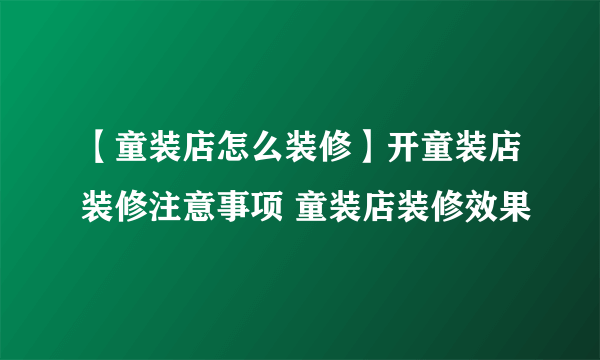 【童装店怎么装修】开童装店装修注意事项 童装店装修效果